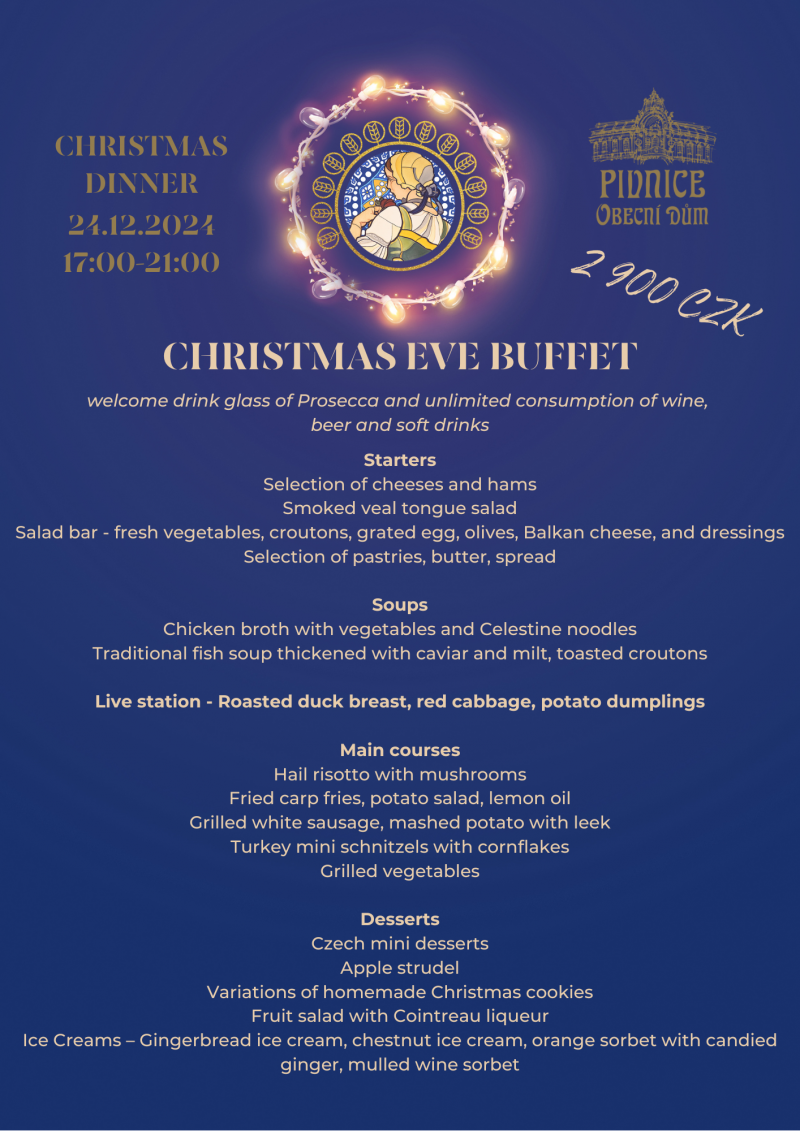 CHRISTMAS DINNER
24.12.2024
17:00-21:00

PIVNICE
OBECNÍ DŮM

2 900 CZK

CHRISTMAS EVE BUFFET

welcome drink glass of Prosecca and unlimited consumption of wine, beer and soft drinks

Starters
Selection of cheeses and hams
Smoked veal tongue salad
Salad bar - fresh vegetables, croutons, grated egg, olives, Balkan cheese, and dressings
Selection of pastries, butter, spread

Soups
Chicken broth with vegetables and Celestine noodles
Traditional fish soup thickened with caviar and milt, toasted croutons

Live station - Roasted duck breast, red cabbage, potato dumplings

Main courses
Hail risotto with mushrooms
Fried carp fries, potato salad, lemon oil
Grilled white sausage, mashed potato with leek
Turkey mini schnitzels with cornflakes
Grilled vegetables

Desserts
Czech mini desserts
Apple strudel
Variations of homemade Christmas cookies
Fruit salad with Cointreau liqueur
Ice Creams – Gingerbread ice cream, chestnut ice cream, orange sorbet with candied ginger, mulled wine sorbet